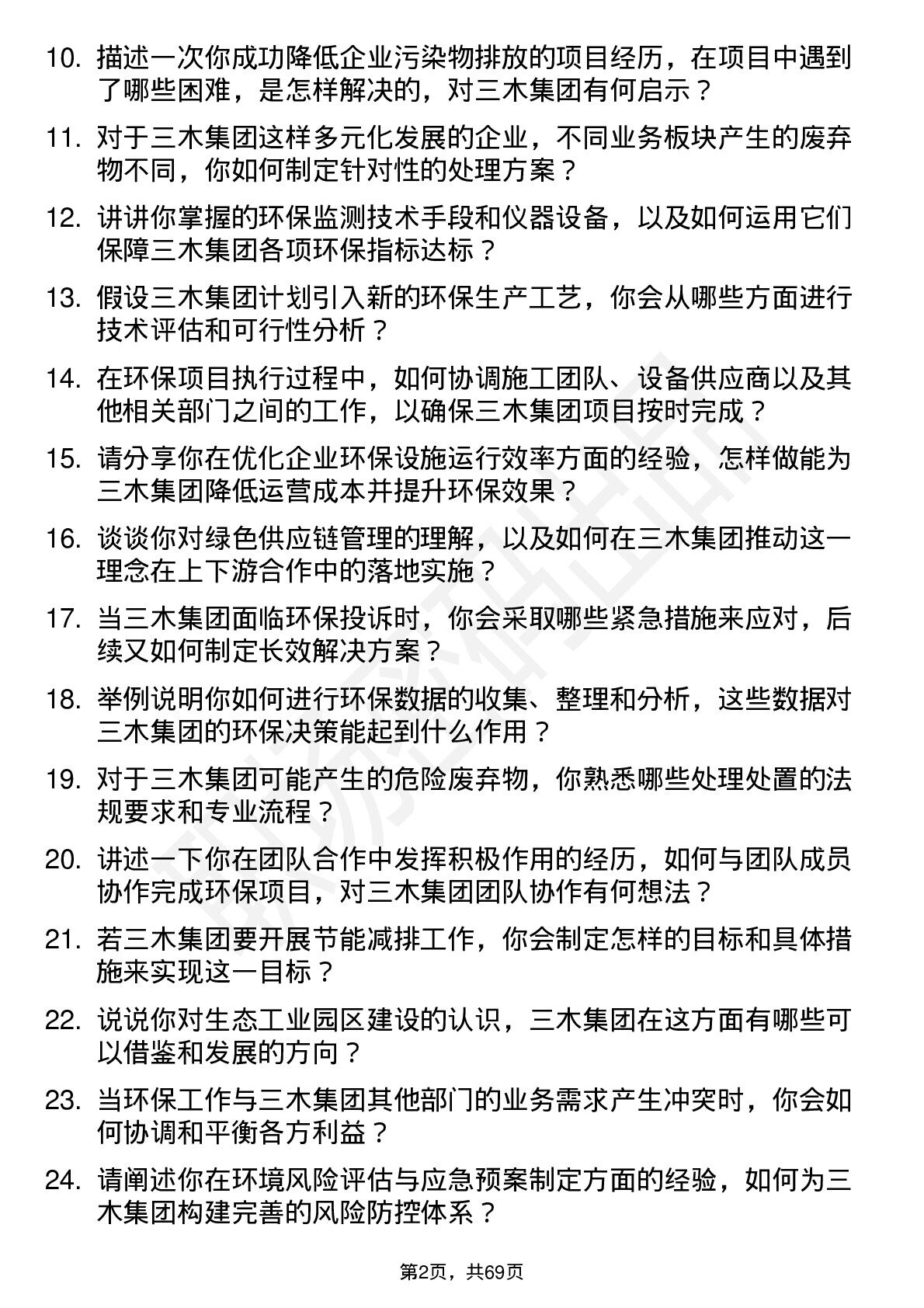 10. 描述一次你成功降低企业污染物排放的项目经历，在项目中遇到了哪些困难，是怎样解决的，对三木集团有何启示？

11. 对于三木集团这样多元化发展的企业，不同业务板块产生的废弃物不同，你如何制定针对性的处理方案？

12. 讲讲你掌握的环保监测技术手段和仪器设备，以及如何运用它们保障三木集团各项环保指标达标？

13. 假设三木集团计划引入新的环保生产工艺，你会从哪些方面进行技术评估和可行性分析？

14. 在环保项目执行过程中，如何协调施工团队、设备供应商以及其他相关部门之间的工作，以确保三木集团项目按时完成？

15. 请分享你在优化企业环保设施运行效率方面的经验，怎样做能为三木集团降低运营成本并提升环保效果？

16. 谈谈你对绿色供应链管理的理解，以及如何在三木集团推动这一理念在上下游合作中的落地实施？

17. 当三木集团面临环保投诉时，你会采取哪些紧急措施来应对，后续又如何制定长效解决方案？

18. 举例说明你如何进行环保数据的收集、整理和分析，这些数据对三木集团的环保决策能起到什么作用？

19. 对于三木集团可能产生的危险废弃物，你熟悉哪些处理处置的法规要求和专业流程？

20. 讲述一下你在团队合作中发挥积极作用的经历，如何与团队成员协作完成环保项目，对三木集团团队协作有何想法？

21. 若三木集团要开展节能减排工作，你会制定怎样的目标和具体措施来实现这一目标？

22. 说说你对生态工业园区建设的认识，三木集团在这方面有哪些可以借鉴和发展的方向？

23. 当环保工作与三木集团其他部门的业务需求产生冲突时，你会如何协调和平衡各方利益？

24. 请阐述你在环境风险评估与应急预案制定方面的经验，如何为三木集团构建完善的风险防控体系？

第2页，共69页